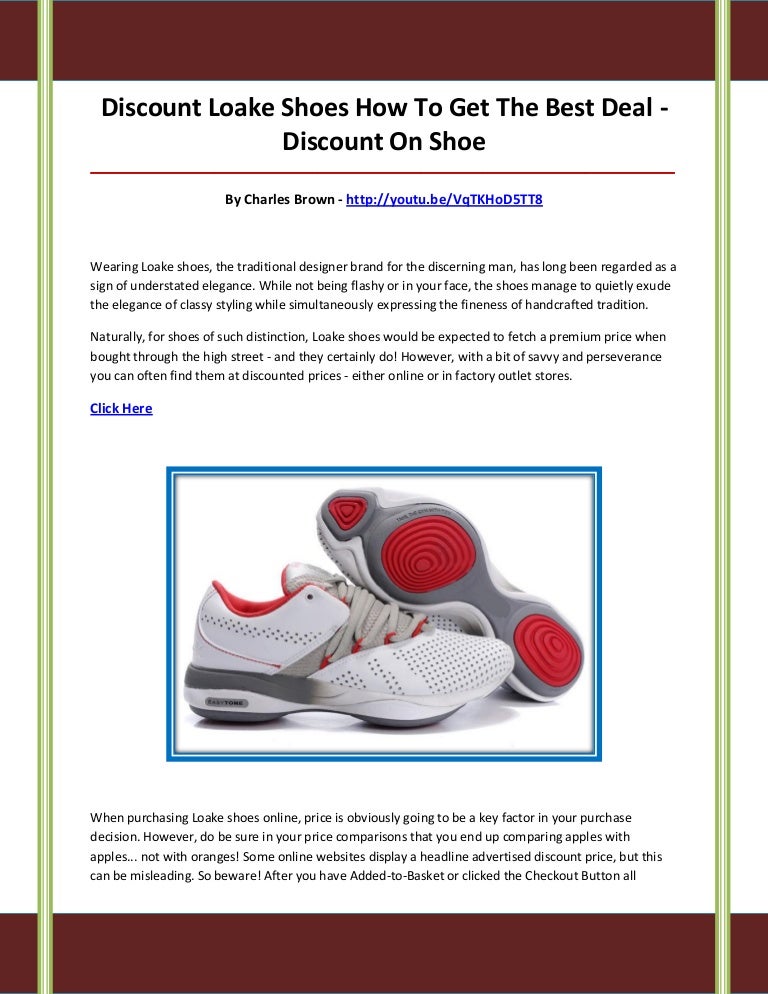 Discount Loake Shoes How To Get The Best Deal - Discount On Shoe

By Charles Brown - http://youtu.be/VqTKHoD5TT8

Wearing Loake shoes, the traditional designer brand for the discerning man, has long been regarded as a sign of understated elegance. While not being flashy or in your face, the shoes manage to quietly exude the elegance of classy styling while simultaneously expressing the fineness of handcrafted tradition.

Naturally, for shoes of such distinction, Loake shoes would be expected to fetch a premium price when bought through the high street - and they certainly do! However, with a bit of savvy and perseverance you can often find them at discounted prices - either online or in factory outlet stores.

Click Here

EASYTONE

When purchasing Loake shoes online, price is obviously going to be a key factor in your purchase decision. However, do be sure in your price comparisons that you end up comparing apples with apples... not with oranges! Some online websites display a headline advertised discount price, but this can be misleading. So beware! After you have Added-to-Basket or clicked the Checkout Button all